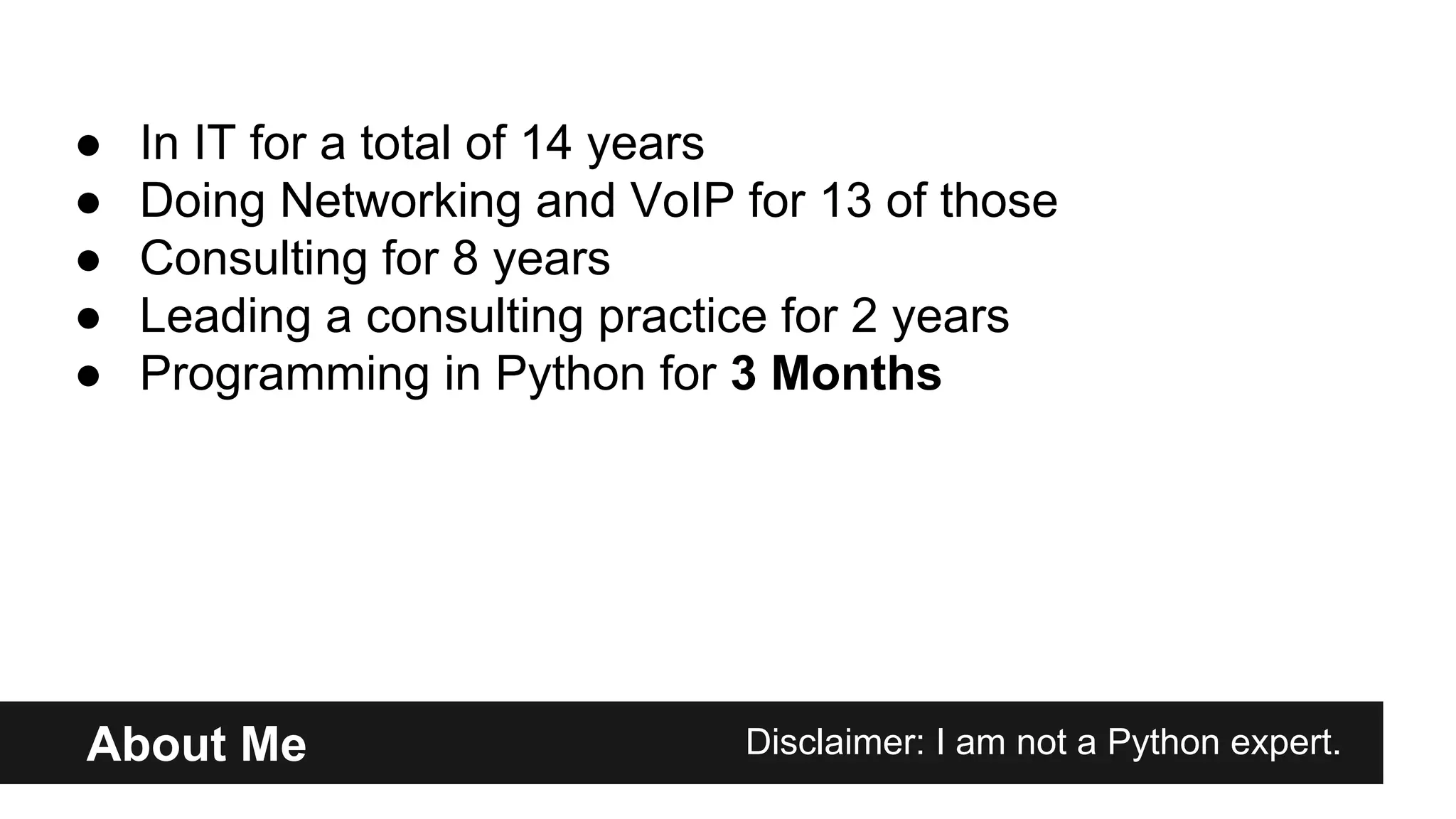 • In IT for a total of 14 years
• Doing Networking and VoIP for 13 of those
• Consulting for 8 years
• Leading a consulting practice for 2 years
• Programming in Python for 3 Months

About Me

Disclaimer: I am not a Python expert.